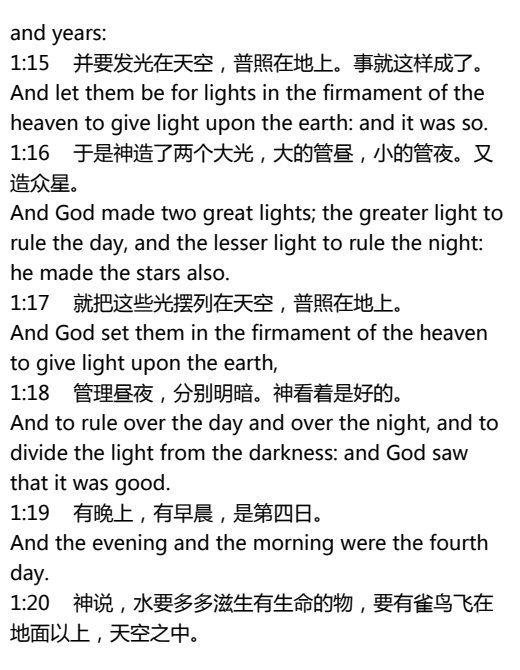 and years:
1:15 并要发光在天空，普照在地上。事就这样成了。
And let them be for lights in the firmament of the heaven to give light upon the earth: and it was so.
1:16 于是神造了两个大光，大的管昼，小的管夜。又造众星。
And God made two great lights; the greater light to rule the day, and the lesser light to rule the night: he made the stars also.
1:17 就把这些光摆列在天空，普照在地上。
And God set them in the firmament of the heaven to give light upon the earth,
1:18 管理昼夜，分别明暗。神看着是好的。
And to rule over the day and over the night, and to divide the light from the darkness: and God saw that it was good.
1:19 有晚上，有早晨，是第四日。
And the evening and the morning were the fourth day.
1:20 神说，水要多多滋生有生命的物，要有雀鸟飞在地面以上，天空之中。